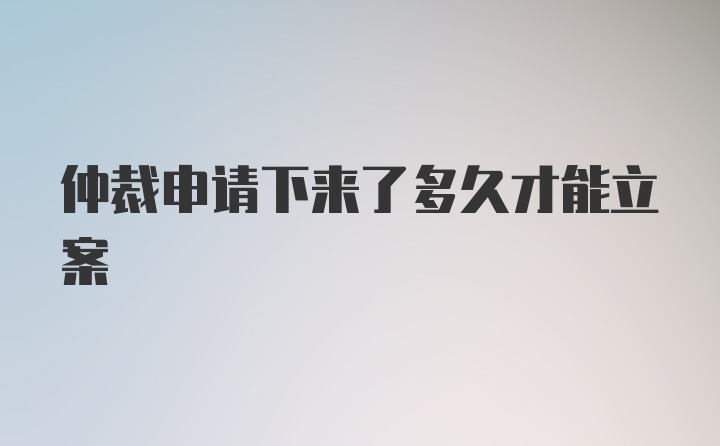 仲裁申请下来了多久才能立案